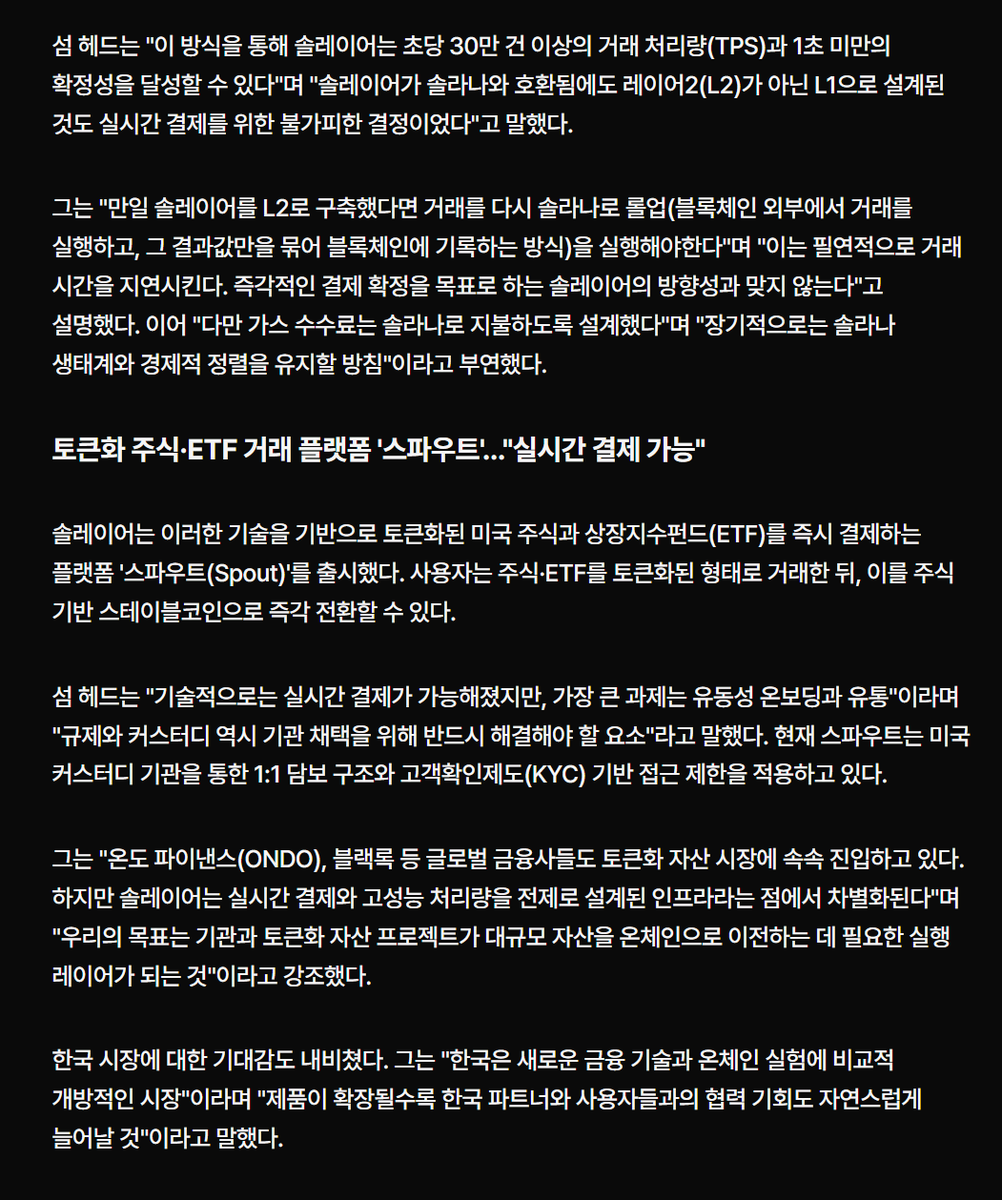 섬 헤드는 "이 방식을 통해 솔레이어는 초당 30만 건 이상의 거래 처리량(TPS)과 1초 미만의 확정성을 달성할 수 있다"며 "솔레이어가 솔라나와 호환됨에도 레이어2(L2)가 아닌 L1으로 설계된 것도 실시간 결제를 위한 불가피한 결정이었다"고 말했다.

그는 "만일 솔레이어를 L2로 구축했다면 거래를 다시 솔라나로 롤업(블록체인 외부에서 거래를 실행하고, 그 결과값만을 묶어 블록체인에 기록하는 방식)을 실행해야한다"며 "이는 필연적으로 거래 시간을 지연시킨다. 즉각적인 결제 확정을 목표로 하는 솔레이어의 방향성과 맞지 않는다"고 설명했다. 이어 "다만 가스 수수료는 솔라나로 지불하도록 설계했다"며 "장기적으로는 솔라나 생태계와 경제적 정렬을 유지할 방침"이라고 부연했다.

토큰화 주식·ETF 거래 플랫폼 '스파우트'…"실시간 결제 가능"

솔레이어는 이러한 기술을 기반으로 토큰화된 미국 주식과 상장지수펀드(ETF)를 즉시 결제하는 플랫폼 '스파우트(Spout)'를 출시했다. 사용자는 주식·ETF를 토큰화된 형태로 거래한 뒤, 이를 주식 기반 스테이블코인으로 즉각 전환할 수 있다.

섬 헤드는 "기술적으로는 실시간 결제가 가능해졌지만, 가장 큰 과제는 유동성 온보딩과 유통"이라며 "규제와 커스터디 역시 기관 채택을 위해 반드시 해결해야 할 요소"라고 말했다. 현재 스파우트는 미국 커스터디 기관을 통한 1:1 담보 구조와 고객확인제도(KYC) 기반 접근 제한을 적용하고 있다.

그는 "온도 파이낸스(ONDO), 블랙록 등 글로벌 금융사들도 토큰화 자산 시장에 속속 진입하고 있다. 하지만 솔레이어는 실시간 결제와 고성능 처리량을 전제로 설계된 인프라라는 점에서 차별화된다"며 "우리의 목표는 기관과 토큰화 자산 프로젝트가 대규모 자산을 온체인으로 이전하는 데 필요한 실행 레이어가 되는 것"이라고 강조했다.

한국 시장에 대한 기대감도 내비쳤다. 그는 "한국은 새로운 금융 기술과 온체인 실험에 비교적 개방적인 시장"이라며 "제품이 확장될수록 한국 파트너와 사용자들과의 협력 기회도 자연스럽게 늘어날 것"이라고 말했다.